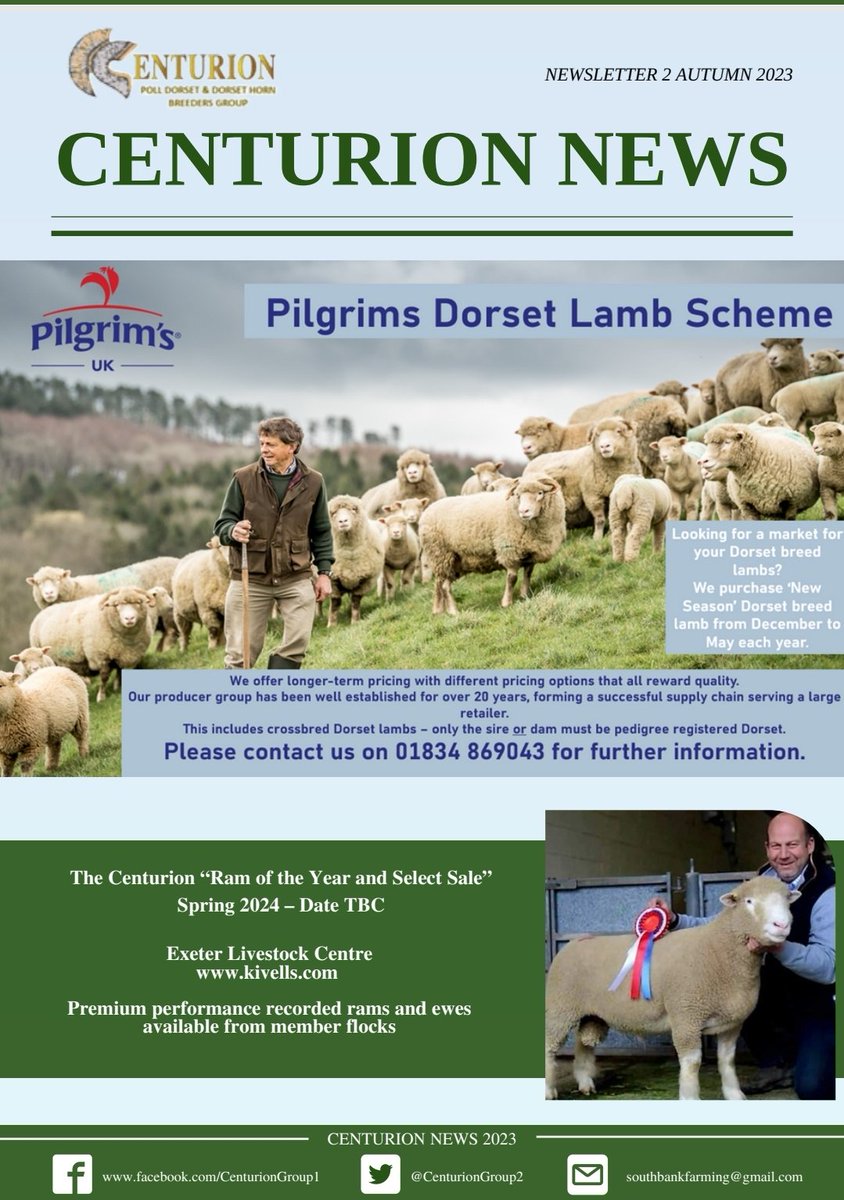 CENTURION
POLL DORSET & DORSET HORN BREEDERS GROUP

NEWSLETTER 2 AUTUMN 2023

CENTURION NEWS

Pilgrim's
UK

Pilgrims Dorset Lamb Scheme

Looking for a market for your Dorset breed lambs?
We purchase 'New Season' Dorset breed lamb from December to May each year.

We offer longer-term pricing with different pricing options that all reward quality.
Our producer group has been well established for over 20 years, forming a successful supply chain serving a large retailer.
This includes crossbred Dorset lambs – only the sire or dam must be pedigree registered Dorset.
Please contact us on 01834 869043 for further information.

The Centurion "Ram of the Year and Select Sale"
Spring 2024 – Date TBC

Exeter Livestock Centre
www.kivells.com

Premium performance recorded rams and ewes available from member flocks

CENTURION NEWS 2023

www.facebook.com/CenturionGroup1

@CenturionGroup2

southbankfarming@gmail.com